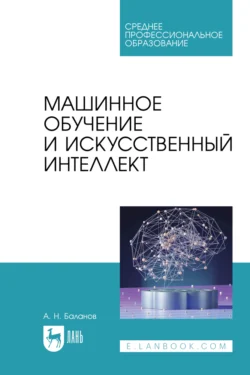 СРЕДНЕЕ ПРОФЕССИОНАЛЬНОЕ ОБРАЗОВАНИЕ

МАШИННОЕ ОБУЧЕНИЕ И ИСКУССТВЕННЫЙ ИНТЕЛЛЕКТ

А. Н. Баланов

ЛАНЬ

E.LANBOOK.COM